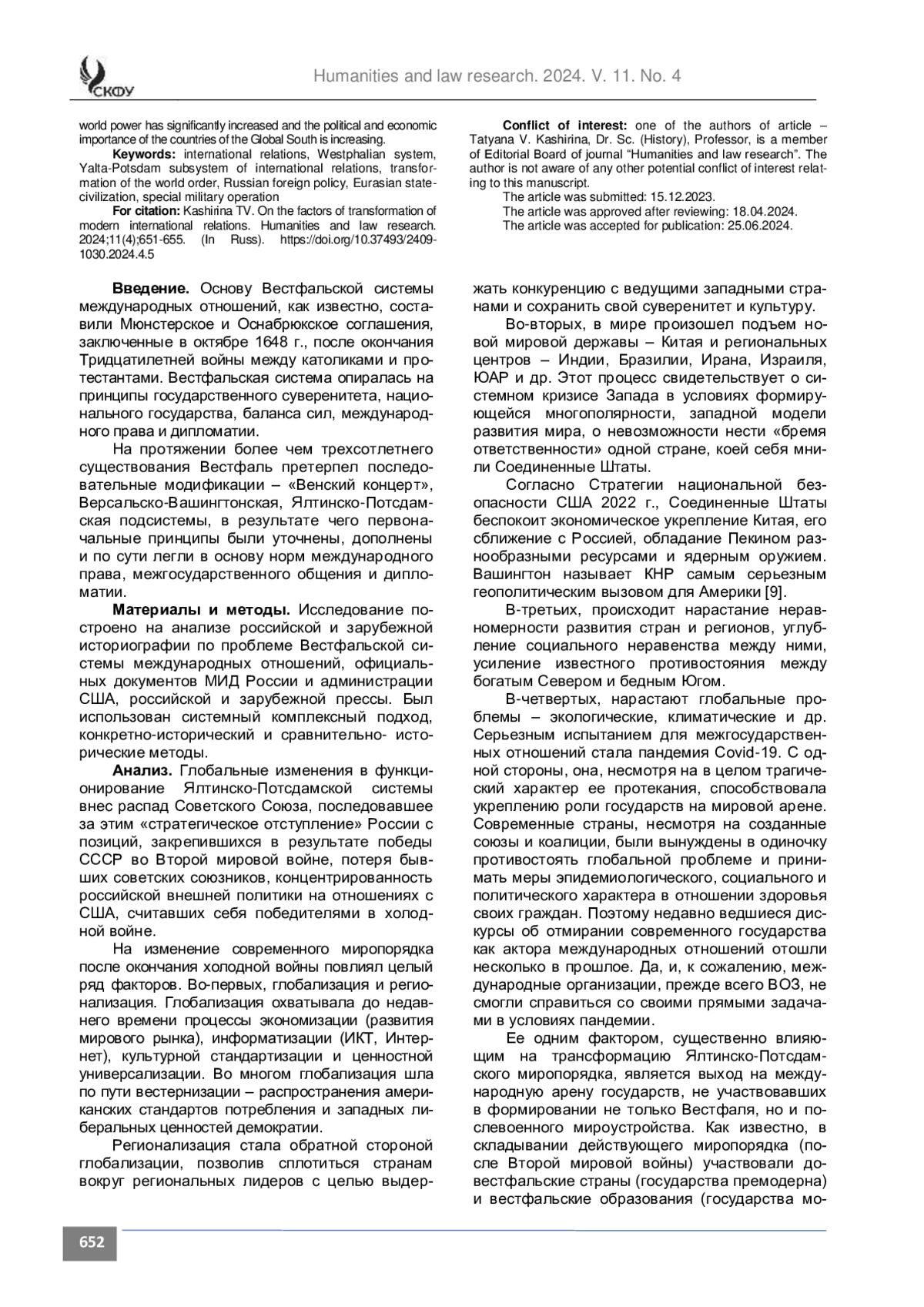 СКФУ

Humanities and law research. 2024. V. 11. No. 4

world power has significantly increased and the political and economic importance of the countries of the Global South is increasing.

**Keywords:** international relations, Westphalian system, Yalta-Potsdam subsystem of international relations, transformation of the world order, Russian foreign policy, Eurasian state-civilization, special military operation

**For citation:** Kashirina TV. On the factors of transformation of modern international relations. Humanities and law research. 2024;11(4);651-655. (In Russ). https://doi.org/10.37493/2409-1030.2024.4.5

**Conflict of interest:** one of the authors of article – Tatyana V. Kashirina, Dr. Sc. (History), Professor, is a member of Editorial Board of journal "Humanities and law research". The author is not aware of any other potential conflict of interest relating to this manuscript.

The article was submitted: 15.12.2023.

The article was approved after reviewing: 18.04.2024.

The article was accepted for publication: 25.06.2024.

**Введение.** Основу Вестфальской системы международных отношений, как известно, составили Мюнстерское и Оснабрюкское соглашения, заключенные в октябре 1648 г., после окончания Тридцатилетней войны между католиками и протестантами. Вестфальская система опиралась на принципы государственного суверенитета, национального государства, баланса сил, международного права и дипломатии.

На протяжении более чем трехсотлетнего существования Вестфаль претерпел последовательные модификации – «Венский концерт», Версальско-Вашингтонская, Ялтинско-Потсдамская подсистемы, в результате чего первоначальные принципы были уточнены, дополнены и по сути легли в основу норм международного права, межгосударственного общения и дипломатии.

**Материалы и методы.** Исследование построено на анализе российской и зарубежной историографии по проблеме Вестфальской системы международных отношений, официальных документов МИД России и администрации США, российской и зарубежной прессы. Был использован системный комплексный подход, конкретно-исторический и сравнительно- исторические методы.

**Анализ.** Глобальные изменения в функционирование Ялтинско-Потсдамской системы внес распад Советского Союза, последовавшее за этим «стратегическое отступление» России с позиций, закрепившихся в результате победы СССР во Второй мировой войне, потеря бывших советских союзников, концентрированность российской внешней политики на отношениях с США, считавших себя победителями в холодной войне.

На изменение современного миропорядка после окончания холодной войны повлиял целый ряд факторов. Во-первых, глобализация и регионализация. Глобализация охватывала до недавнего времени процессы экономизации (развития мирового рынка), информатизации (ИКТ, Интернет), культурной стандартизации и ценностной универсализации. Во многом глобализация шла по пути вестернизации – распространения американских стандартов потребления и западных либеральных ценностей демократии.

Регионализация стала обратной стороной глобализации, позволив сплотиться странам вокруг региональных лидеров с целью выдержать конкуренцию с ведущими западными странами и сохранить свой суверенитет и культуру.

Во-вторых, в мире произошел подъем новой мировой державы – Китая и региональных центров – Индии, Бразилии, Ирана, Израиля, ЮАР и др. Этот процесс свидетельствует о системном кризисе Запада в условиях формирующейся многополярности, западной модели развития мира, о невозможности нести «бремя ответственности» одной стране, коей себя мнили Соединенные Штаты.

Согласно Стратегии национальной безопасности США 2022 г., Соединенные Штаты беспокоит экономическое укрепление Китая, его сближение с Россией, обладание Пекином разнообразными ресурсами и ядерным оружием. Вашингтон называет КНР самым серьезным геополитическим вызовом для Америки [9].

В-третьих, происходит нарастание неравномерности развития стран и регионов, углубление социального неравенства между ними, усиление известного противостояния между богатым Севером и бедным Югом.

В-четвертых, нарастают глобальные проблемы – экологические, климатические и др. Серьезным испытанием для межгосударственных отношений стала пандемия Covid-19. С одной стороны, она, несмотря на в целом трагический характер ее протекания, способствовала укреплению роли государств на мировой арене. Современные страны, несмотря на созданные союзы и коалиции, были вынуждены в одиночку противостоять глобальной проблеме и принимать меры эпидемиологического, социального и политического характера в отношении здоровья своих граждан. Поэтому недавно ведшиеся дискурсы об отмирании современного государства как актора международных отношений отошли несколько в прошлое. Да, и, к сожалению, международные организации, прежде всего ВОЗ, не смогли справиться со своими прямыми задачами в условиях пандемии.

Ее одним фактором, существенно влияющим на трансформацию Ялтинско-Потсдамского миропорядка, является выход на международную арену государств, не участвовавших в формировании не только Вестфаля, но и послевоенного мироустройства. Как известно, в складывании действующего миропорядка (после Второй мировой войны) участвовали довестфальские страны (государства премодерна) и вестфальские образования (государства мо-

652